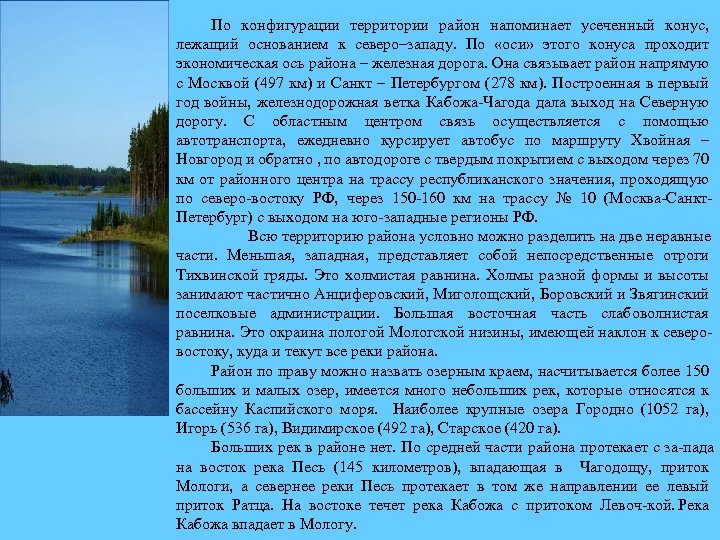 По конфигурации территории район напоминает усеченный конус, лежащий основанием к северо–западу. По «оси» этого конуса проходит экономическая ось района – железная дорога. Она связывает район напрямую с Москвой (497 км) и Санкт – Петербургом (278 км). Построенная в первый год войны, железнодорожная ветка Кабожа-Чагода дала выход на Северную дорогу. С областным центром связь осуществляется с помощью автотранспорта, ежедневно курсирует автобус по маршруту Хвойная – Новгород и обратно , по автодороге с твердым покрытием с выходом через 70 км от районного центра на трассу республиканского значения, проходящую по северо-востоку РФ, через 150-160 км на трассу № 10 (Москва-Санкт-Петербург) с выходом на юго-западные регионы РФ.

Всю территорию района условно можно разделить на две неравные части. Меньшая, западная, представляет собой непосредственные отроги Тихвинской гряды. Это холмистая равнина. Холмы разной формы и высоты занимают частично Анциферовский, Миголощский, Боровский и Звягинский поселковые администрации. Большая восточная часть слабоволнистая равнина. Это окраина пологой Мологской низины, имеющей наклон к северо-востоку, куда и текут все реки района.

Район по праву можно назвать озерным краем, насчитывается более 150 больших и малых озер, имеется много небольших рек, которые относятся к бассейну Каспийского моря. Наиболее крупные озера Городно (1052 га), Игорь (536 га), Видимирское (492 га), Старское (420 га).

Больших рек в районе нет. По средней части района протекает с за-пада на восток река Песь (145 километров), впадающая в Чагодощу, приток Мологи, а севернее реки Песь протекает в том же направлении ее левый приток Ратца. На востоке течет река Кабожа с притоком Левоч-кой. Река Кабожа впадает в Мологу.